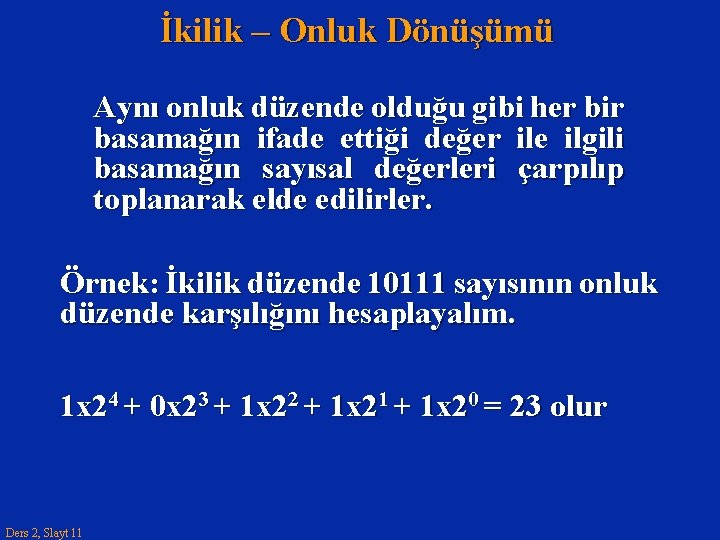 İkilik – Onluk Dönüşümü

Aynı onluk düzende olduğu gibi her bir basamağın ifade ettiği değer ile ilgili basamağın sayısal değerleri çarpılıp toplanarak elde edilirler.

Örnek: İkilik düzende 10111 sayısının onluk düzende karşılığını hesaplayalım.

$1x2^4 + 0x2^3 + 1x2^2 + 1x2^1 + 1x2^0 = 23$ olur

Ders 2, Slayt 11